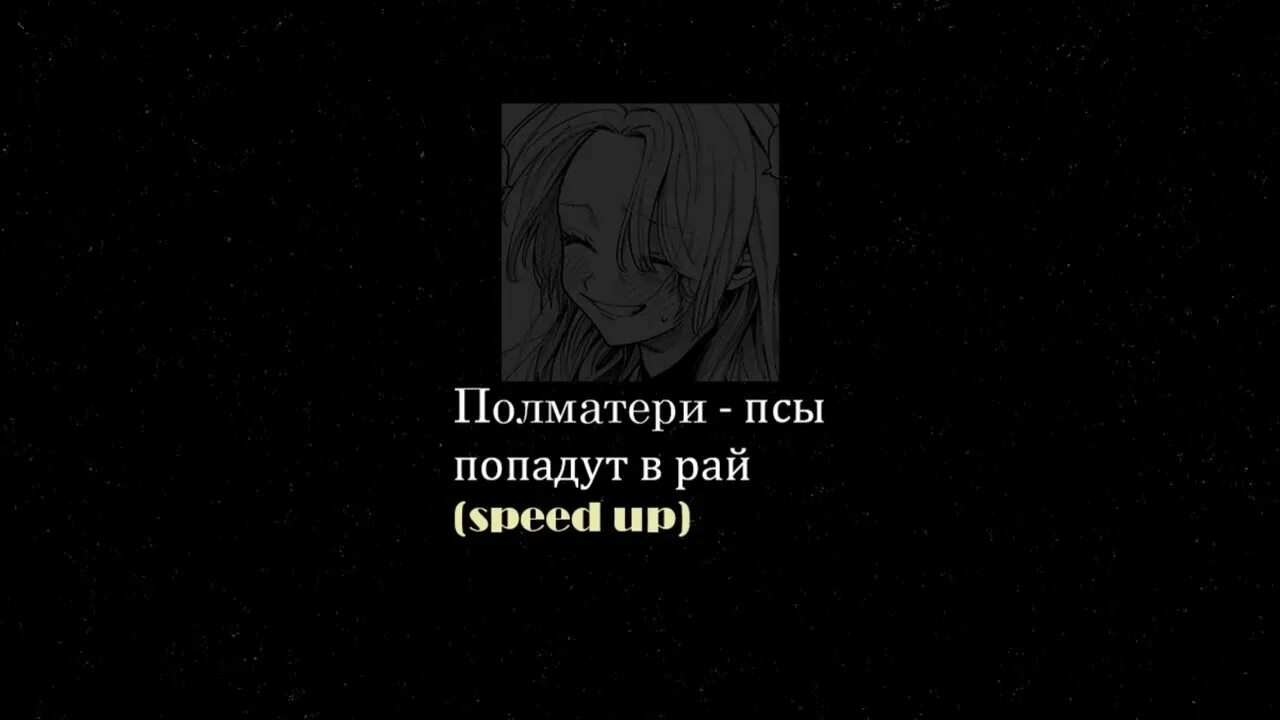 Полматери - псы попадут в рай
(speed up)